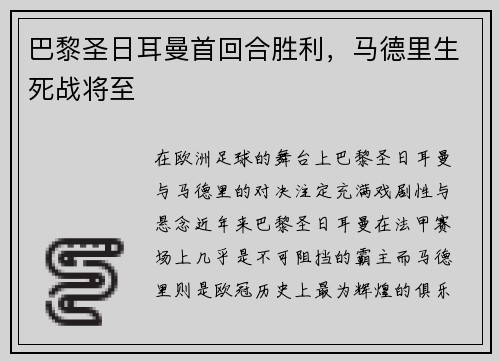 巴黎圣日耳曼首回合胜利，马德里生死战将至

在欧洲足球的舞台上巴黎圣日耳曼与马德里的对决注定充满戏剧性与悬念近年来巴黎圣日耳曼在法甲赛场上几乎是不可阻挡的霸主而马德里则是欧冠历史上最为辉煌的俱乐